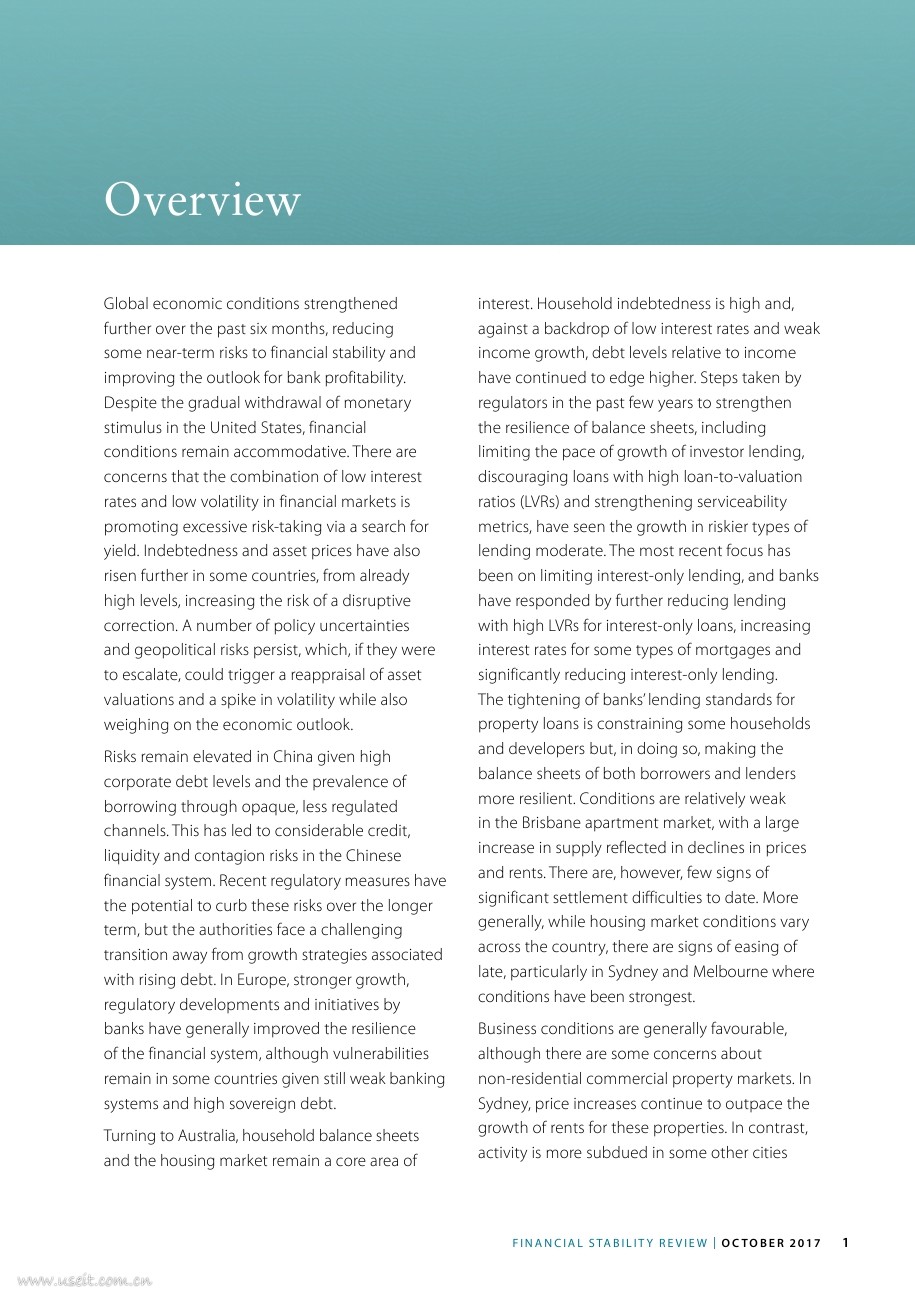 Overview

Global economic conditions strengthened further over the past six months, reducing some near-term risks to financial stability and improving the outlook for bank profitability. Despite the gradual withdrawal of monetary stimulus in the United States, financial conditions remain accommodative. There are concerns that the combination of low interest rates and low volatility in financial markets is promoting excessive risk-taking via a search for yield. Indebtedness and asset prices have also risen further in some countries, from already high levels, increasing the risk of a disruptive correction. A number of policy uncertainties and geopolitical risks persist, which, if they were to escalate, could trigger a reappraisal of asset valuations and a spike in volatility while also weighing on the economic outlook.

Risks remain elevated in China given high corporate debt levels and the prevalence of borrowing through opaque, less regulated channels. This has led to considerable credit, liquidity and contagion risks in the Chinese financial system. Recent regulatory measures have the potential to curb these risks over the longer term, but the authorities face a challenging transition away from growth strategies associated with rising debt. In Europe, stronger growth, regulatory developments and initiatives by banks have generally improved the resilience of the financial system, although vulnerabilities remain in some countries given still weak banking systems and high sovereign debt.

Turning to Australia, household balance sheets and the housing market remain a core area of interest. Household indebtedness is high and, against a backdrop of low interest rates and weak income growth, debt levels relative to income have continued to edge higher. Steps taken by regulators in the past few years to strengthen the resilience of balance sheets, including limiting the pace of growth of investor lending, discouraging loans with high loan-to-valuation ratios (LVRs) and strengthening serviceability metrics, have seen the growth in riskier types of lending moderate. The most recent focus has been on limiting interest-only lending, and banks have responded by further reducing lending with high LVRs for interest-only loans, increasing interest rates for some types of mortgages and significantly reducing interest-only lending. The tightening of banks' lending standards for property loans is constraining some households and developers but, in doing so, making the balance sheets of both borrowers and lenders more resilient. Conditions are relatively weak in the Brisbane apartment market, with a large increase in supply reflected in declines in prices and rents. There are, however, few signs of significant settlement difficulties to date. More generally, while housing market conditions vary across the country, there are signs of easing of late, particularly in Sydney and Melbourne where conditions have been strongest.

Business conditions are generally favourable, although there are some concerns about non-residential commercial property markets. In Sydney, price increases continue to outpace the growth of rents for these properties. In contrast, activity is more subdued in some other cities

FINANCIAL STABILITY REVIEW | OCTOBER 2017 1

www.useit.com.cn